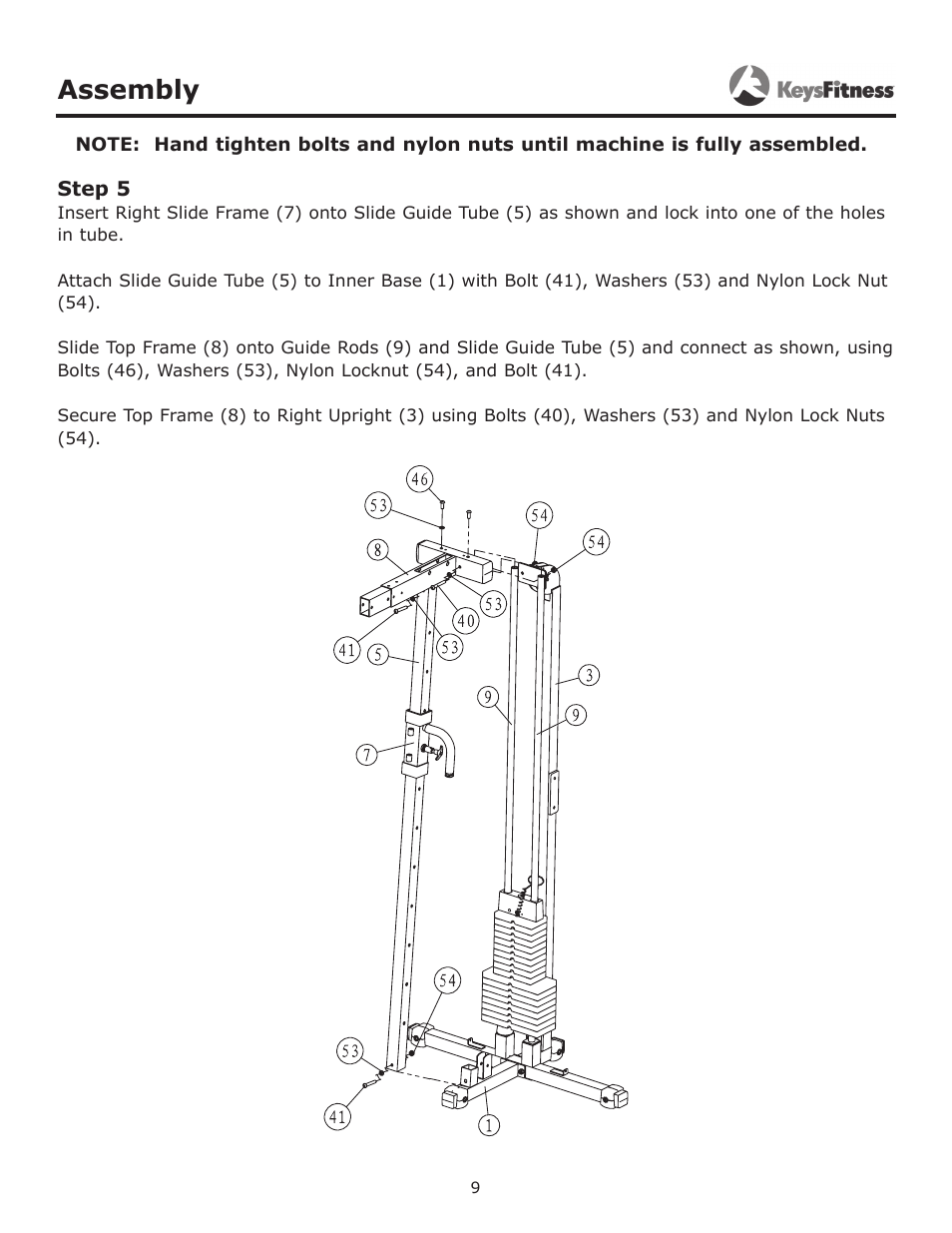 Assembly

KeysFitness

NOTE: Hand tighten bolts and nylon nuts until machine is fully assembled.

Step 5
Insert Right Slide Frame (7) onto Slide Guide Tube (5) as shown and lock into one of the holes in tube.

Attach Slide Guide Tube (5) to Inner Base (1) with Bolt (41), Washers (53) and Nylon Lock Nut (54).

Slide Top Frame (8) onto Guide Rods (9) and Slide Guide Tube (5) and connect as shown, using Bolts (46), Washers (53), Nylon Locknut (54), and Bolt (41).

Secure Top Frame (8) to Right Upright (3) using Bolts (40), Washers (53) and Nylon Lock Nuts (54).

46
53
54
54
8
53
40
53
41
5
3
9
9
7
54
53
41
1

9